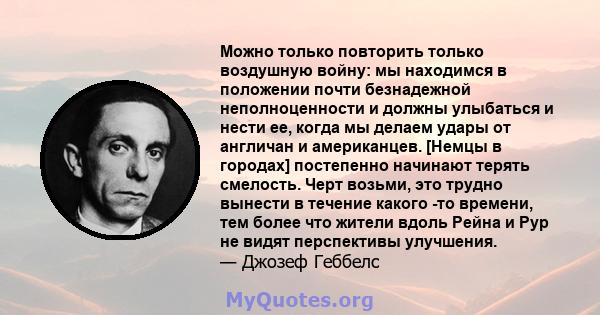 Можно только повторить только воздушную войну: мы находимся в положении почти безнадежной неполноценности и должны улыбаться и нести ее, когда мы делаем удары от англичан и американцев. [Немцы в городах] постепенно начинают терять смелость. Черт возьми, это трудно вынести в течение какого -то времени, тем более что жители вдоль Рейна и Рур не видят перспективы улучшения.
— Джозеф Геббелс

MyQuotes.org